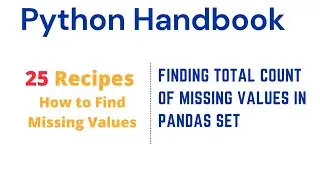 Python Handbook

25 Recipes
How to Find
Missing Values

FINDING TOTAL COUNT OF MISSING VALUES IN PANDAS SET